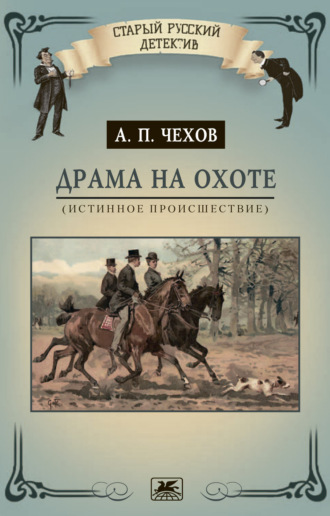 СТАРЫЙ РУССКИЙ ДЕТЕКТИВ

А. П. ЧЕХОВ

ДРАМА НА ОХОТЕ

(ИСТИННОЕ ПРОИСШЕСТВИЕ)